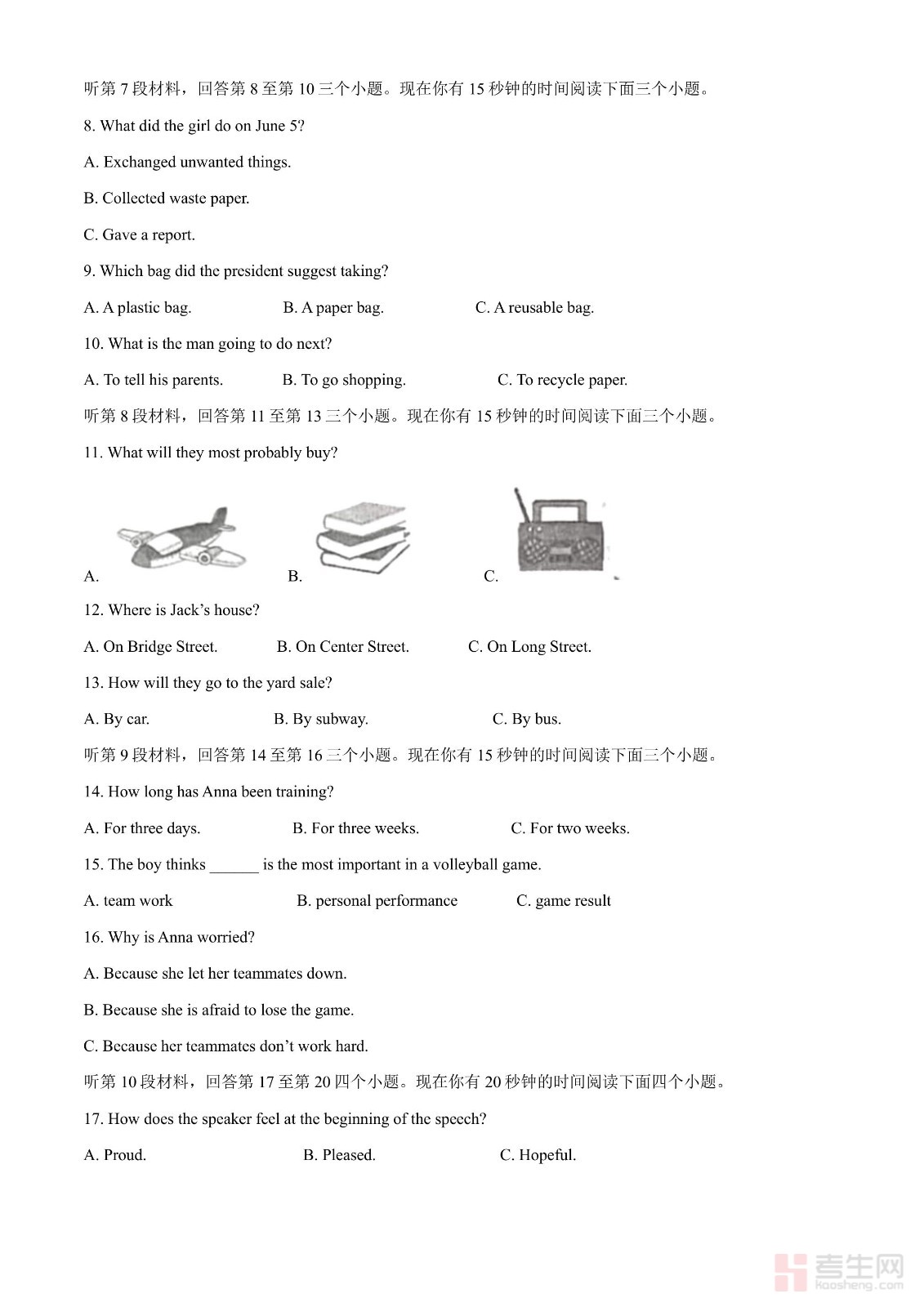 听第 7 段材料，回答第 8 至第 10 三个小题。现在你有 15 秒钟的时间阅读下面三个小题。

8. What did the girl do on June 5?

A. Exchanged unwanted things.

B. Collected waste paper.

C. Gave a report.

9. Which bag did the president suggest taking?

A. A plastic bag.    B. A paper bag.    C. A reusable bag.

10. What is the man going to do next?

A. To tell his parents.    B. To go shopping.    C. To recycle paper.

听第 8 段材料，回答第 11 至第 13 三个小题。现在你有 15 秒钟的时间阅读下面三个小题。

11. What will they most probably buy?

A.    B.    C.

12. Where is Jack's house?

A. On Bridge Street.    B. On Center Street.    C. On Long Street.

13. How will they go to the yard sale?

A. By car.    B. By subway.    C. By bus.

听第 9 段材料，回答第 14 至第 16 三个小题。现在你有 15 秒钟的时间阅读下面三个小题。

14. How long has Anna been training?

A. For three days.    B. For three weeks.    C. For two weeks.

15. The boy thinks ______ is the most important in a volleyball game.

A. team work    B. personal performance    C. game result

16. Why is Anna worried?

A. Because she let her teammates down.

B. Because she is afraid to lose the game.

C. Because her teammates don't work hard.

听第 10 段材料，回答第 17 至第 20 四个小题。现在你有 20 秒钟的时间阅读下面四个小题。

17. How does the speaker feel at the beginning of the speech?

A. Proud.    B. Pleased.    C. Hopeful.

考生网
Kaosheng.com